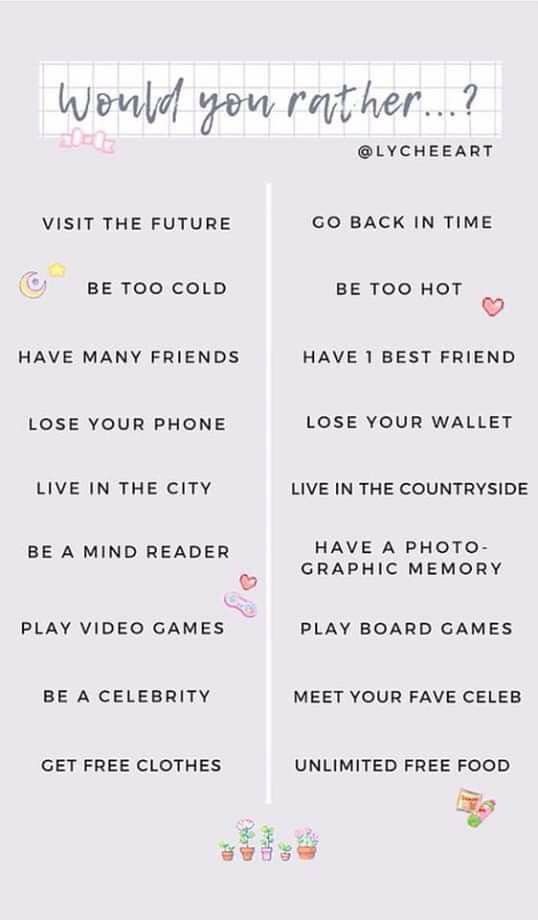 Would you rather...?

@LYCHEEART

VISIT THE FUTURE

BE TOO COLD

HAVE MANY FRIENDS

LOSE YOUR PHONE

LIVE IN THE CITY

BE A MIND READER

PLAY VIDEO GAMES

BE A CELEBRITY

GET FREE CLOTHES

GO BACK IN TIME

BE TOO HOT

HAVE 1 BEST FRIEND

LOSE YOUR WALLET

LIVE IN THE COUNTRYSIDE

HAVE A PHOTOGRAPHIC MEMORY

PLAY BOARD GAMES

MEET YOUR FAVE CELEB

UNLIMITED FREE FOOD